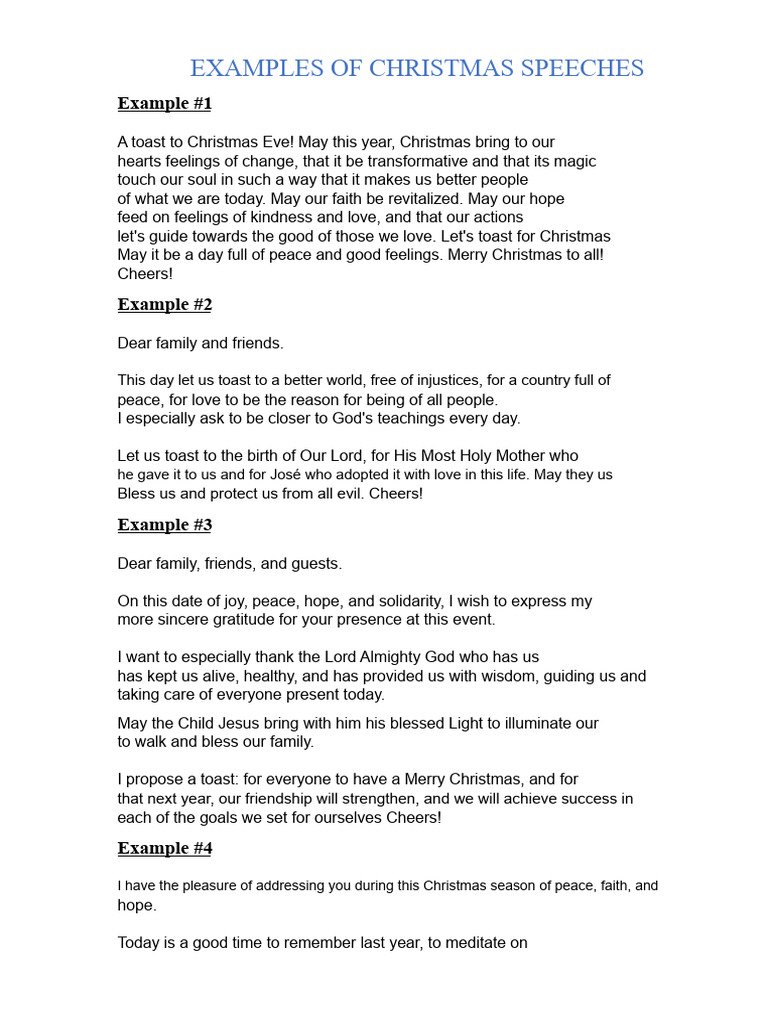 EXAMPLES OF CHRISTMAS SPEECHES

Example #1

A toast to Christmas Eve! May this year, Christmas bring to our hearts feelings of change, that it be transformative and that its magic touch our soul in such a way that it makes us better people of what we are today. May our faith be revitalized. May our hope feed on feelings of kindness and love, and that our actions let's guide towards the good of those we love. Let's toast for Christmas May it be a day full of peace and good feelings. Merry Christmas to all! Cheers!

Example #2

Dear family and friends.

This day let us toast to a better world, free of injustices, for a country full of peace, for love to be the reason for being of all people.
I especially ask to be closer to God's teachings every day.

Let us toast to the birth of Our Lord, for His Most Holy Mother who he gave it to us and for José who adopted it with love in this life. May they us Bless us and protect us from all evil. Cheers!

Example #3

Dear family, friends, and guests.

On this date of joy, peace, hope, and solidarity, I wish to express my more sincere gratitude for your presence at this event.

I want to especially thank the Lord Almighty God who has us has kept us alive, healthy, and has provided us with wisdom, guiding us and taking care of everyone present today.

May the Child Jesus bring with him his blessed Light to illuminate our to walk and bless our family.

I propose a toast: for everyone to have a Merry Christmas, and for that next year, our friendship will strengthen, and we will achieve success in each of the goals we set for ourselves Cheers!

Example #4

I have the pleasure of addressing you during this Christmas season of peace, faith, and hope.

Today is a good time to remember last year, to meditate on